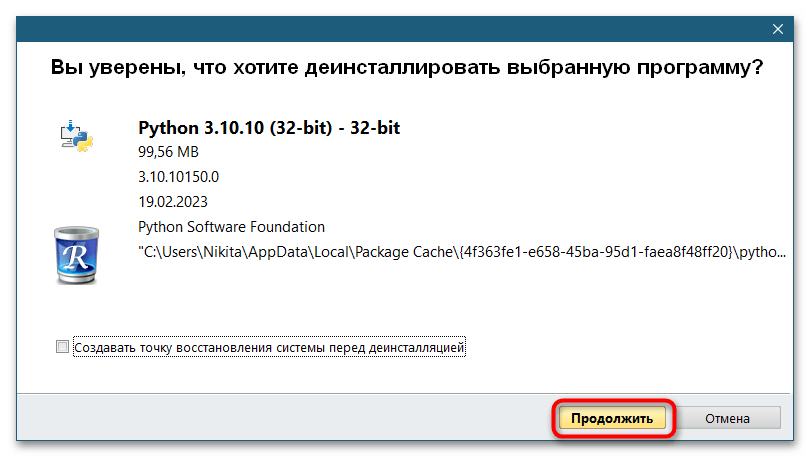 Вы уверены, что хотите деинсталлировать выбранную программу?

Python 3.10.10 (32-bit) - 32-bit
99,56 MB
3.10.10150.0
19.02.2023
Python Software Foundation
"C:\Users\Nikita\AppData\Local\Package Cache\{4f363fe1-e658-45ba-95d1-faea8f48ff20}\pytho...

Создавать точку восстановления системы перед деинсталляцией

Продолжить
Отмена